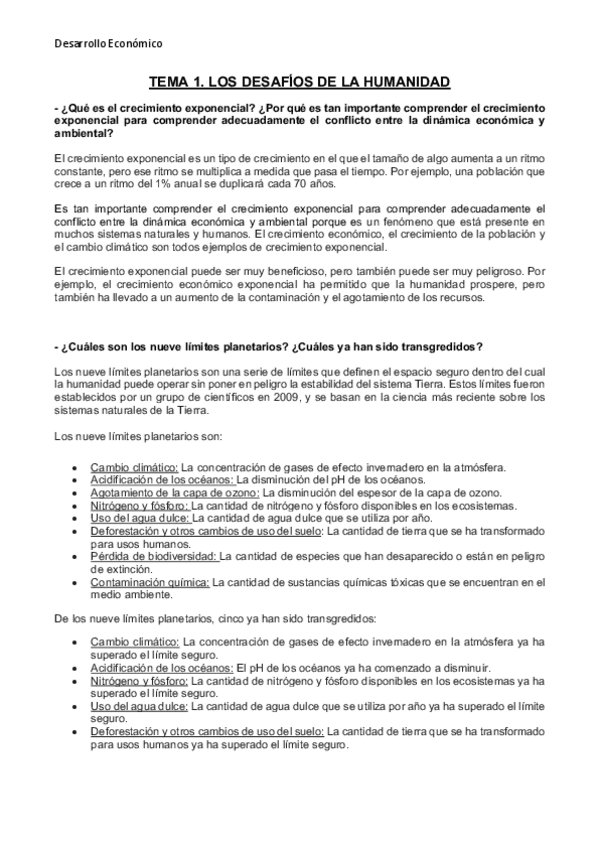 Desarrollo Económico

TEMA 1. LOS DESAFÍOS DE LA HUMANIDAD

- ¿Qué es el crecimiento exponencial? ¿Por qué es tan importante comprender el crecimiento exponencial para comprender adecuadamente el conflicto entre la dinámica económica y ambiental?

El crecimiento exponencial es un tipo de crecimiento en el que el tamaño de algo aumenta a un ritmo constante, pero ese ritmo se multiplica a medida que pasa el tiempo. Por ejemplo, una población que crece a un ritmo del 1% anual se duplicará cada 70 años.

Es tan importante comprender el crecimiento exponencial para comprender adecuadamente el conflicto entre la dinámica económica y ambiental porque es un fenómeno que está presente en muchos sistemas naturales y humanos. El crecimiento económico, el crecimiento de la población y el cambio climático son todos ejemplos de crecimiento exponencial.

El crecimiento exponencial puede ser muy beneficioso, pero también puede ser muy peligroso. Por ejemplo, el crecimiento económico exponencial ha permitido que la humanidad prospere, pero también ha llevado a un aumento de la contaminación y el agotamiento de los recursos.

- ¿Cuáles son los nueve límites planetarios? ¿Cuáles ya han sido transgredidos?

Los nueve límites planetarios son una serie de límites que definen el espacio seguro dentro del cual la humanidad puede operar sin poner en peligro la estabilidad del sistema Tierra. Estos límites fueron establecidos por un grupo de científicos en 2009, y se basan en la ciencia más reciente sobre los sistemas naturales de la Tierra.

Los nueve límites planetarios son:

• Cambio climático: La concentración de gases de efecto invernadero en la atmósfera.
• Acidificación de los océanos: La disminución del pH de los océanos.
• Agotamiento de la capa de ozono: La disminución del espesor de la capa de ozono.
• Nitrógeno y fósforo: La cantidad de nitrógeno y fósforo disponibles en los ecosistemas.
• Uso del agua dulce: La cantidad de agua dulce que se utiliza por año.
• Deforestación y otros cambios de uso del suelo: La cantidad de tierra que se ha transformado para usos humanos.
• Pérdida de biodiversidad: La cantidad de especies que han desaparecido o están en peligro de extinción.
• Contaminación química: La cantidad de sustancias químicas tóxicas que se encuentran en el medio ambiente.

De los nueve límites planetarios, cinco ya han sido transgredidos:

• Cambio climático: La concentración de gases de efecto invernadero en la atmósfera ya ha superado el límite seguro.
• Acidificación de los océanos: El pH de los océanos ya ha comenzado a disminuir.
• Nitrógeno y fósforo: La cantidad de nitrógeno y fósforo disponibles en los ecosistemas ya ha superado el límite seguro.
• Uso del agua dulce: La cantidad de agua dulce que se utiliza por año ya ha superado el límite seguro.
• Deforestación y otros cambios de uso del suelo: La cantidad de tierra que se ha transformado para usos humanos ya ha superado el límite seguro.